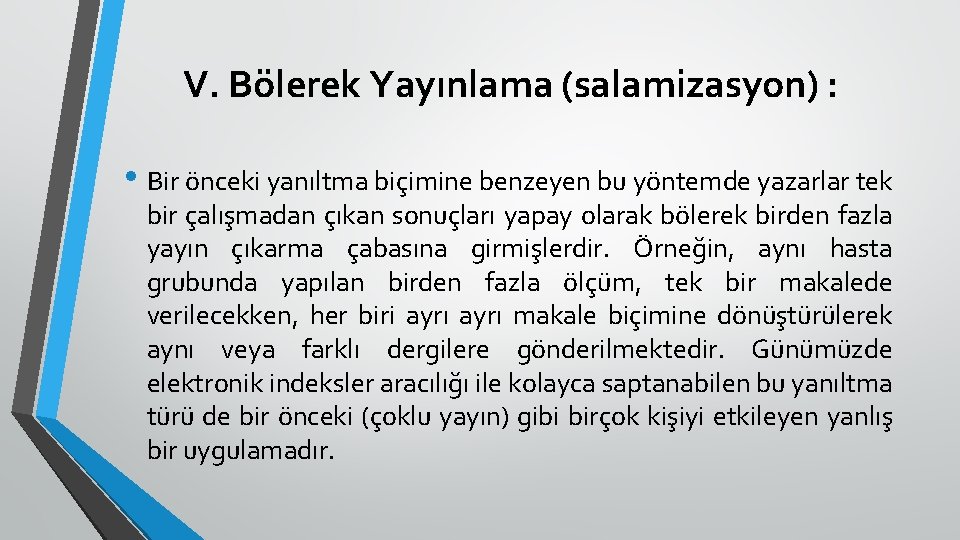 V. Bölerek Yayınlama (salamizasyon) :

• Bir önceki yanıltma biçimine benzeyen bu yöntemde yazarlar tek bir çalışmadan çıkan sonuçları yapay olarak bölerek birden fazla yayın çıkarma çabasına girmişlerdir. Örneğin, aynı hasta grubunda yapılan birden fazla ölçüm, tek bir makalede verilecekken, her biri ayrı ayrı makale biçimine dönüştürülerek aynı veya farklı dergilere gönderilmektedir. Günümüzde elektronik indeksler aracılığı ile kolayca saptanabilen bu yanıltma türü de bir önceki (çoklu yayın) gibi birçok kişiyi etkileyen yanlış bir uygulamadır.